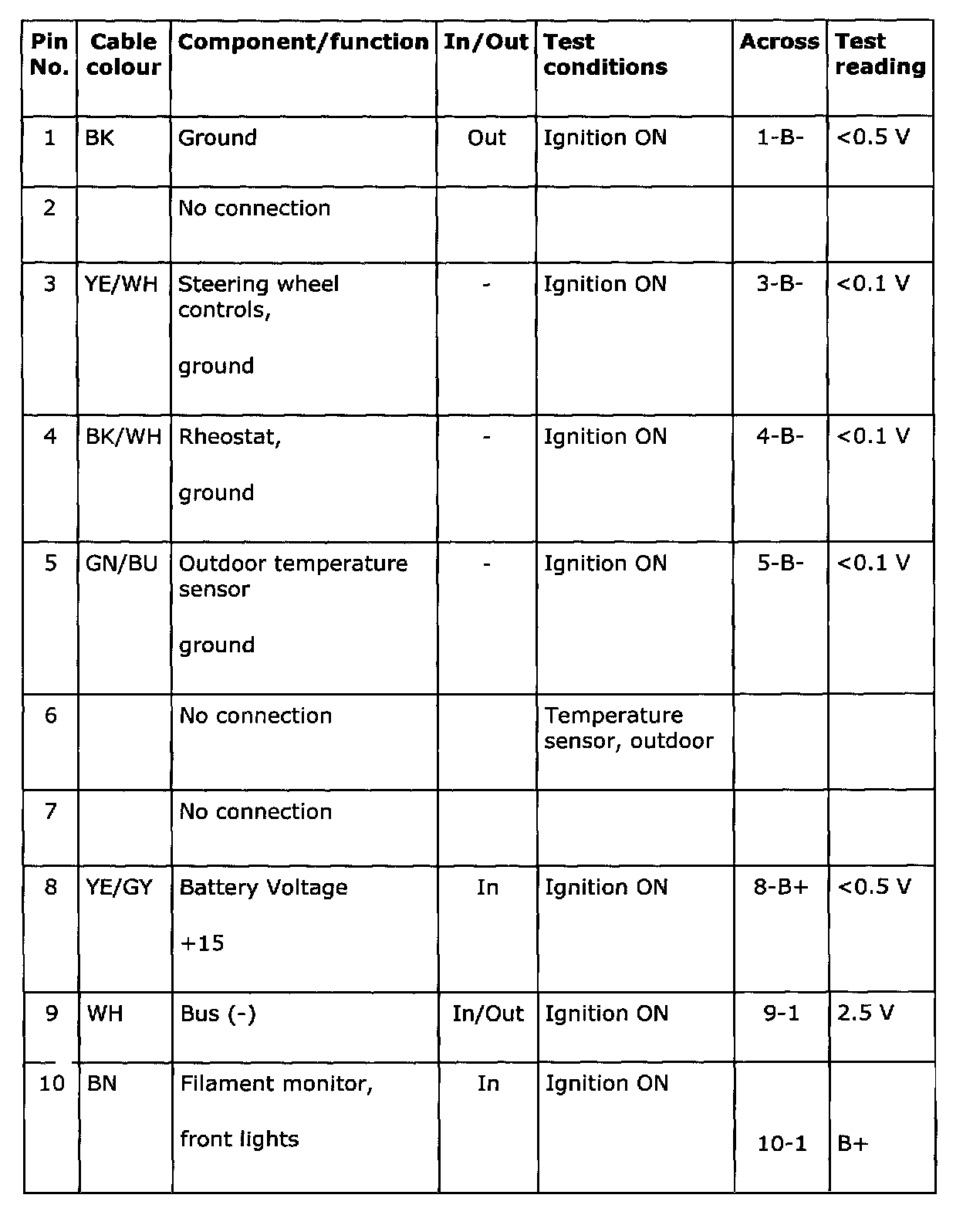 | Pin No. | Cable colour | Component/function | In/Out | Test conditions | Across | Test reading |
|---|---|---|---|---|---|---|
| 1 | BK | Ground | Out | Ignition ON | 1-B- | <0.5 V |
| 2 | | No connection | | | | |
| 3 | YE/WH | Steering wheel controls, ground | - | Ignition ON | 3-B- | <0.1 V |
| 4 | BK/WH | Rheostat, ground | - | Ignition ON | 4-B- | <0.1 V |
| 5 | GN/BU | Outdoor temperature sensor ground | - | Ignition ON | 5-B- | <0.1 V |
| 6 | | No connection | | Temperature sensor, outdoor | | |
| 7 | | No connection | | | | |
| 8 | YE/GY | Battery Voltage +15 | In | Ignition ON | 8-B+ | <0.5 V |
| 9 | WH | Bus (-) | In/Out | Ignition ON | 9-1 | 2.5 V |
| 10 | BN | Filament monitor, front lights | In | Ignition ON | 10-1 | B+ |